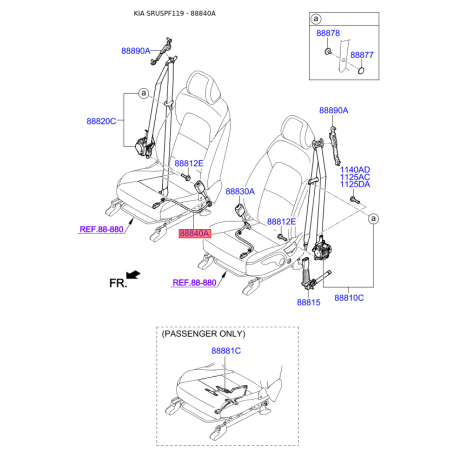 KIA SRUSPF119 - 88840A

a

88878

88877

88890A

a

88820C

88890A

88812E

1140AD
1125AC
1125DA

88830A

88812E

a

REF.88-880

88840A

FR.

REF.88-880

88815

88810C

(PASSENGER ONLY)

88881C